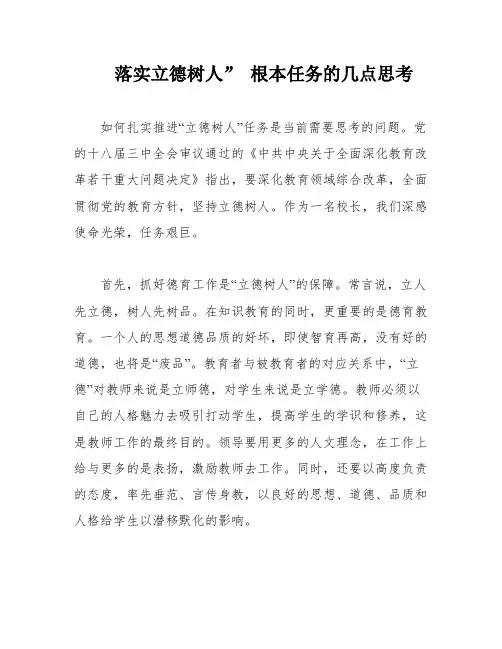 落实立德树人” 根本任务的几点思考

如何扎实推进“立德树人”任务是当前需要思考的问题。党的十八届三中全会审议通过的《中共中央关于全面深化教育改革若干重大问题决定》指出，要深化教育领域综合改革，全面贯彻党的教育方针，坚持立德树人。作为一名校长，我们深感使命光荣，任务艰巨。

首先，抓好德育工作是“立德树人”的保障。常言说，立人先立德，树人先树品。在知识教育的同时，更重要的是德育教育。一个人的思想道德品质的好坏，即使智育再高，没有好的道德，也将是“废品”。教育者与被教育者的对应关系中，“立德”对教师来说是立师德，对学生来说是立学德。教师必须以自己的人格魅力去吸引打动学生，提高学生的学识和修养，这是教师工作的最终目的。领导要用更多的人文理念，在工作上给与更多的是表扬，激励教师去工作。同时，还要以高度负责的态度，率先垂范、言传身教，以良好的思想、道德、品质和人格给学生以潜移默化的影响。